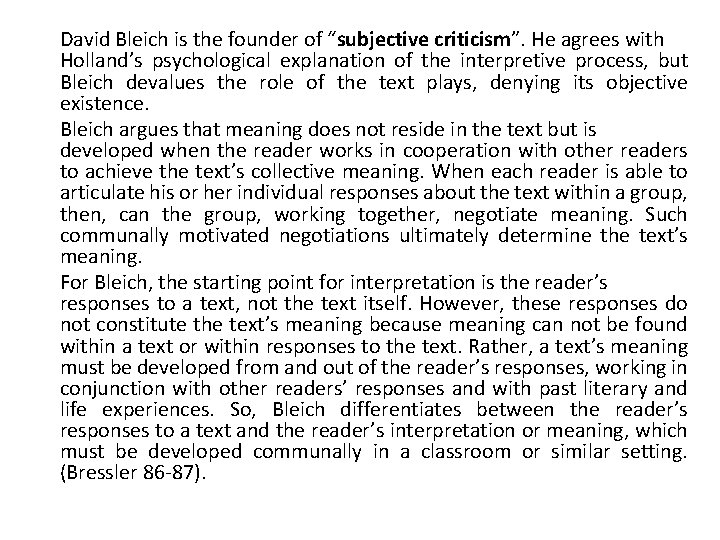 David Bleich is the founder of “subjective criticism”. He agrees with Holland’s psychological explanation of the interpretive process, but Bleich devalues the role of the text plays, denying its objective existence.

Bleich argues that meaning does not reside in the text but is developed when the reader works in cooperation with other readers to achieve the text’s collective meaning. When each reader is able to articulate his or her individual responses about the text within a group, then, can the group, working together, negotiate meaning. Such communally motivated negotiations ultimately determine the text’s meaning.

For Bleich, the starting point for interpretation is the reader’s responses to a text, not the text itself. However, these responses do not constitute the text’s meaning because meaning can not be found within a text or within responses to the text. Rather, a text’s meaning must be developed from and out of the reader’s responses, working in conjunction with other readers’ responses and with past literary and life experiences. So, Bleich differentiates between the reader’s responses to a text and the reader’s interpretation or meaning, which must be developed communally in a classroom or similar setting. (Bressler 86-87).